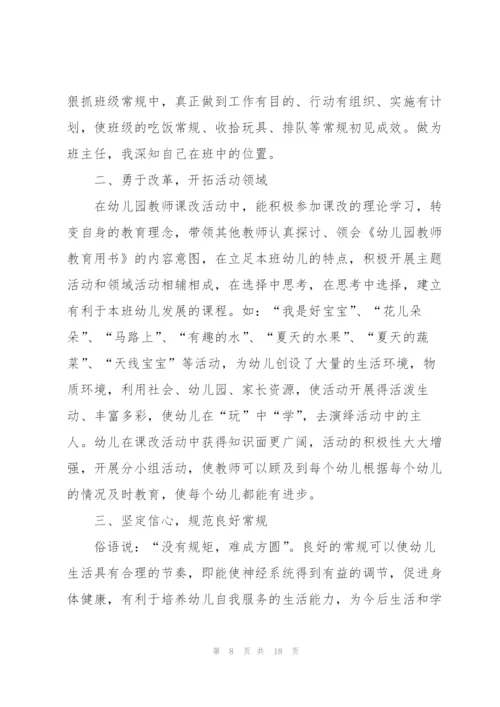 狠抓班级常规中，真正做到工作有目的、行动有组织、实施有计划，使班级的吃饭常规、收拾玩具、排队等常规初见成效。做为班主任，我深知自己在班中的位置。

二、勇于改革，开拓活动领域

在幼儿园教师课改活动中，能积极参加课改的理论学习，转变自身的教育理念，带领其他教师认真探讨、领会《幼儿园教师教育用书》的内容意图，在立足本班幼儿的特点，积极开展主题活动和领域活动相辅相成，在选择中思考，在思考中选择，建立有利于本班幼儿发展的课程。如：“我是好宝宝”、“花儿朵朵”、“马路上”、“有趣的水”、“夏天的水果”、“夏天的蔬菜”、“天线宝宝”等活动，为幼儿创设了大量的生活环境，物质环境，利用社会、幼儿园、家长资源，使活动开展得活泼生动、丰富多彩，使幼儿在“玩”中“学”，去演绎活动中的主人。幼儿在课改活动中获得知识面更广阔，活动的积极性大大增强，开展分小组活动，使教师可以顾及到每个幼儿根据每个幼儿的情况及时教育，使每个幼儿都能有进步。

三、坚定信心，规范良好常规

俗语说：“没有规矩，难成方圆”。良好的常规可以使幼儿生活具有合理的节奏，即能使神经系统得到有益的调节，促进身体健康，有利于培养幼儿自我服务的生活能力，为今后生活和学

第 8 页 共 18 页